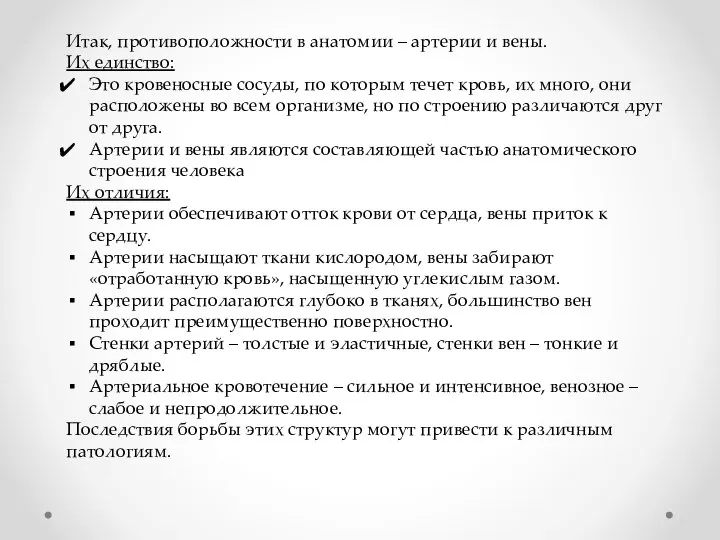 Итак, противоположности в анатомии – артерии и вены.
Их единство:
✔ Это кровеносные сосуды, по которым течет кровь, их много, они расположены во всем организме, но по строению различаются друг от друга.
✔ Артерии и вены являются составляющей частью анатомического строения человека
Их отличия:
▪ Артерии обеспечивают отток крови от сердца, вены приток к сердцу.
▪ Артерии насыщают ткани кислородом, вены забирают «отработанную кровь», насыщенную углекислым газом.
▪ Артерии располагаются глубоко в тканях, большинство вен проходит преимущественно поверхностно.
▪ Стенки артерий – толстые и эластичные, стенки вен – тонкие и дряблые.
▪ Артериальное кровотечение – сильное и интенсивное, венозное – слабое и непродолжительное.
Последствия борьбы этих структур могут привести к различным патологиям.